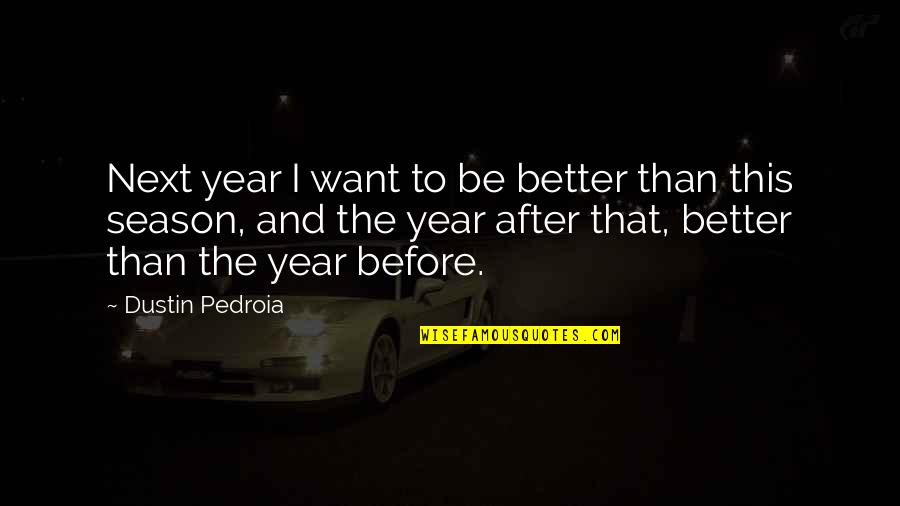 Next year I want to be better than this season, and the year after that, better than the year before.

~ Dustin Pedroia

WISEFAMOUSQUOTES.COM